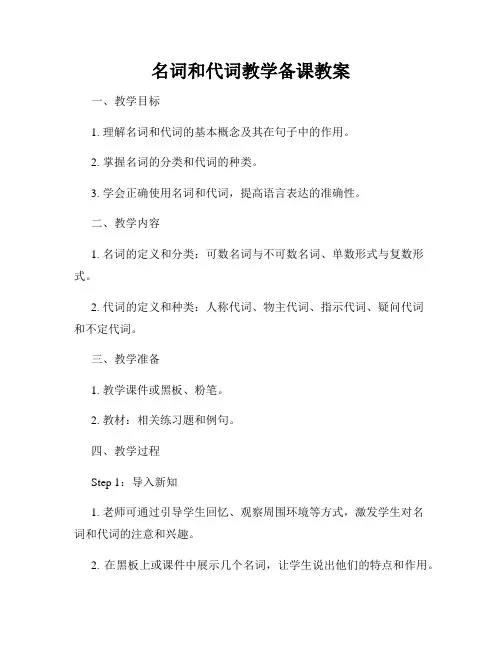 名词和代词教学备课教案

一、教学目标

1. 理解名词和代词的基本概念及其在句子中的作用。

2. 掌握名词的分类和代词的种类。

3. 学会正确使用名词和代词，提高语言表达的准确性。

二、教学内容

1. 名词的定义和分类：可数名词与不可数名词、单数形式与复数形式。

2. 代词的定义和种类：人称代词、物主代词、指示代词、疑问代词和不定代词。

三、教学准备

1. 教学课件或黑板、粉笔。

2. 教材：相关练习题和例句。

四、教学过程

Step 1：导入新知

1. 老师可通过引导学生回忆、观察周围环境等方式，激发学生对名词和代词的注意和兴趣。

2. 在黑板上或课件中展示几个名词，让学生说出他们的特点和作用。